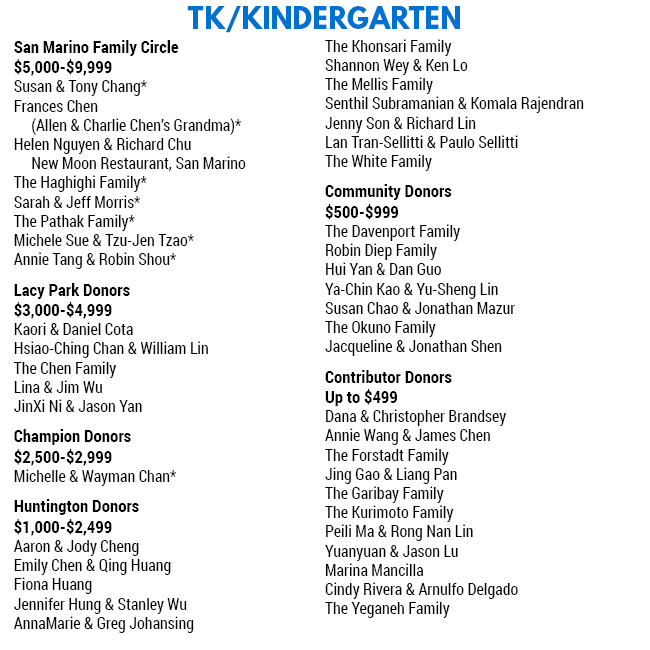 TK/KINDERGARTEN

San Marino Family Circle
$5,000-$9,999
Susan & Tony Chang*
Frances Chen
(Allen & Charlie Chen's Grandma)*
Helen Nguyen & Richard Chu
New Moon Restaurant, San Marino
The Haghighi Family*
Sarah & Jeff Morris*
The Pathak Family*
Michele Sue & Tzu-Jen Tzao*
Annie Tang & Robin Shou*

Lacy Park Donors
$3,000-$4,999
Kaori & Daniel Cota
Hsiao-Ching Chan & William Lin
The Chen Family
Lina & Jim Wu
JinXi Ni & Jason Yan

Champion Donors
$2,500-$2,999
Michelle & Wayman Chan*

Huntington Donors
$1,000-$2,499
Aaron & Jody Cheng
Emily Chen & Qing Huang
Fiona Huang
Jennifer Hung & Stanley Wu
AnnaMarie & Greg Johansing
The Khonsari Family
Shannon Wey & Ken Lo
The Mellis Family
Senthil Subramanian & Komala Rajendran
Jenny Son & Richard Lin
Lan Tran-Sellitti & Paulo Sellitti
The White Family

Community Donors
$500-$999
The Davenport Family
Robin Diep Family
Hui Yan & Dan Guo
Ya-Chin Kao & Yu-Sheng Lin
Susan Chao & Jonathan Mazur
The Okuno Family
Jacqueline & Jonathan Shen

Contributor Donors
Up to $499
Dana & Christopher Brandsey
Annie Wang & James Chen
The Forstadt Family
Jing Gao & Liang Pan
The Garibay Family
The Kurimoto Family
Peili Ma & Rong Nan Lin
Yuanyuan & Jason Lu
Marina Mancilla
Cindy Rivera & Arnulfo Delgado
The Yeganeh Family